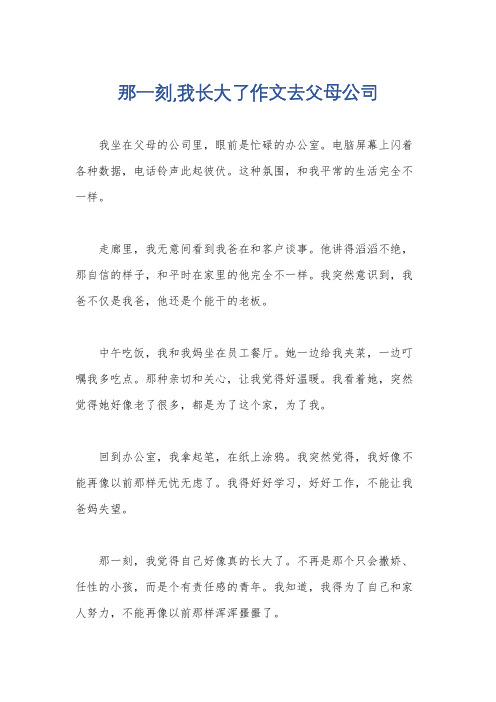 那一刻,我长大了作文去父母公司

我坐在父母的公司里，眼前是忙碌的办公室。电脑屏幕上闪着各种数据，电话铃声此起彼伏。这种氛围，和我平常的生活完全不一样。

走廊里，我无意间看到我爸在和客户谈事。他讲得滔滔不绝，那自信的样子，和平时在家里的他完全不一样。我突然意识到，我爸不仅是我爸，他还是个能干的老板。

中午吃饭，我和我妈坐在员工餐厅。她一边给我夹菜，一边叮嘱我多吃点。那种亲切和关心，让我觉得好温暖。我看着她，突然觉得她好像老了很多，都是为了这个家，为了我。

回到办公室，我拿起笔，在纸上涂鸦。我突然觉得，我好像不能再像以前那样无忧无虑了。我得好好学习，好好工作，不能让我爸妈失望。

那一刻，我觉得自己好像真的长大了。不再是那个只会撒娇、任性的小孩，而是个有责任感的青年。我知道，我得为了自己和家人努力，不能再像以前那样浑浑噩噩了。